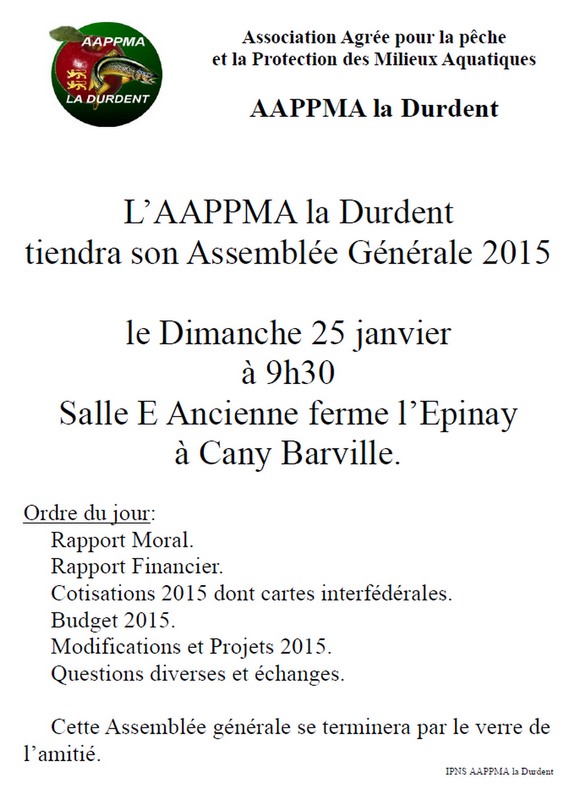 AAPPMA
LA DURDENT

Association Agrée pour la pêche et la Protection des Milieux Aquatiques

AAPPMA la Durdent

L'AAPPMA la Durdent tiendra son Assemblée Générale 2015

le Dimanche 25 janvier à 9h30 Salle E Ancienne ferme l'Epinay à Cany Barville.

Ordre du jour:
Rapport Moral.
Rapport Financier.
Cotisations 2015 dont cartes interfédérales.
Budget 2015.
Modifications et Projets 2015.
Questions diverses et échanges.

Cette Assemblée générale se terminera par le verre de l'amitié.

IPNS AAPPMA la Durdent